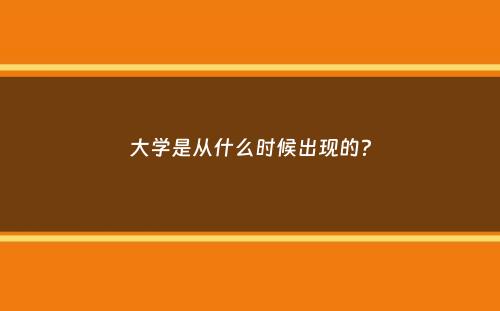 大学是从什么时候出现的?